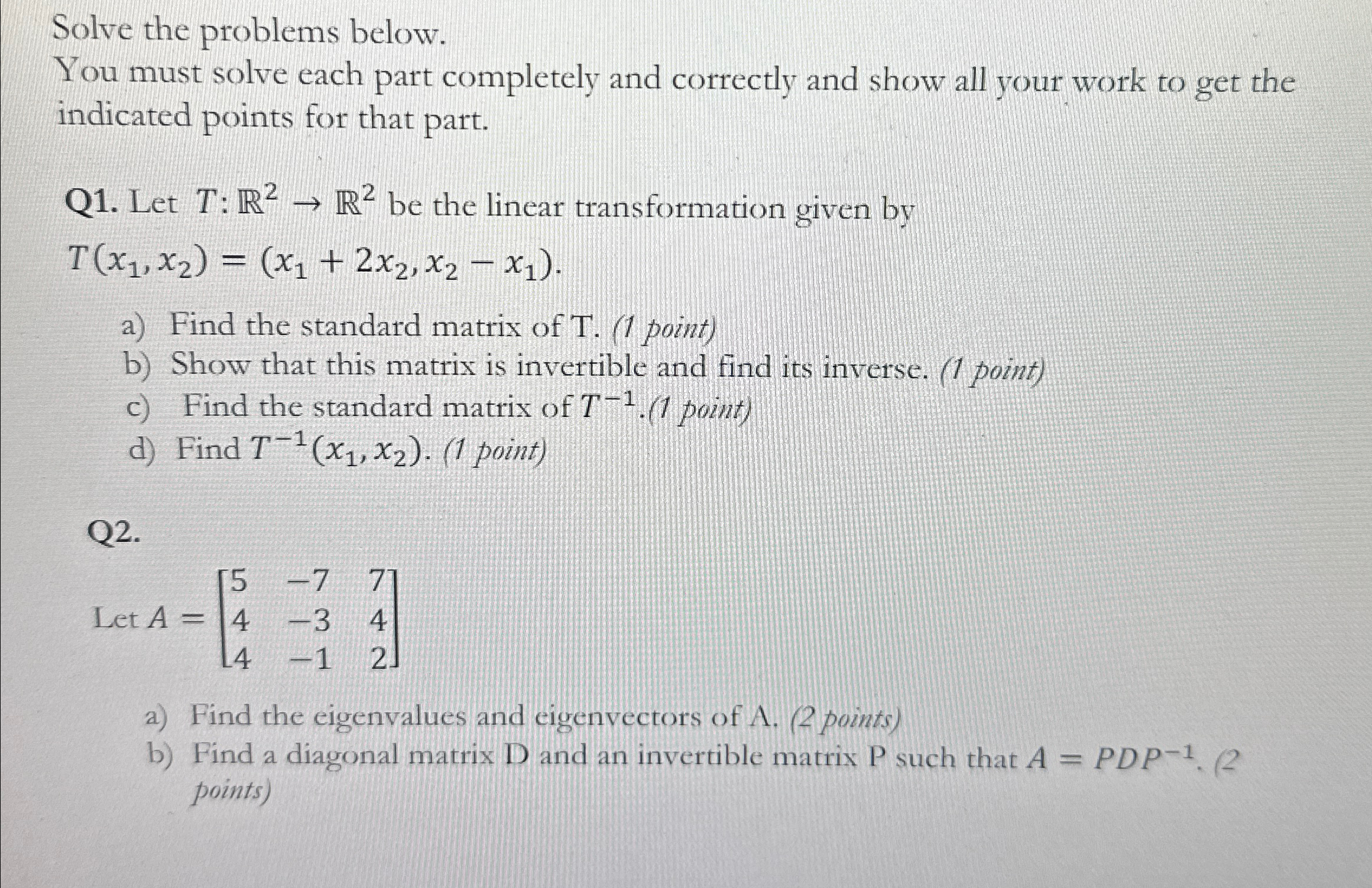 Solve the problems below.
You must solve each part completely and correctly and show all your work to get the indicated points for that part.

Q1. Let $T: \mathbb{R}^2 \to \mathbb{R}^2$ be the linear transformation given by $T(x_1, x_2) = (x_1 + 2x_2, x_2 - x_1)$.

a) Find the standard matrix of T. (1 point)
b) Show that this matrix is invertible and find its inverse. (1 point)
c) Find the standard matrix of $T^{-1}$.(1 point)
d) Find $T^{-1}(x_1, x_2)$. (1 point)

Q2.

Let $A = \begin{bmatrix} 5 & -7 & 7 \\ 4 & -3 & 4 \\ 4 & -1 & 2 \end{bmatrix}$

a) Find the eigenvalues and eigenvectors of A. (2 points)
b) Find a diagonal matrix D and an invertible matrix P such that $A = PDP^{-1}$. (2 points)